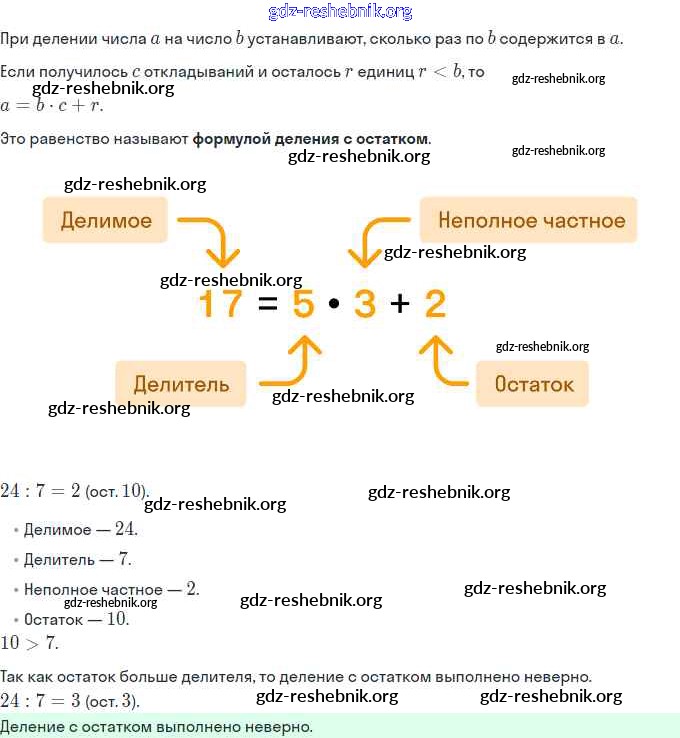 gdz-reshebnik.org

При делении числа $a$ на число $b$ устанавливают, сколько раз по $b$ содержится в $a$.

Если получилось $c$ откладываний и осталось $r$ единиц $r < b$, то gdz-reshebnik.org
gdz-reshebnik.org
$a = b \cdot c + r$.

Это равенство называют **формулой деления с остатком**.
gdz-reshebnik.org gdz-reshebnik.org

gdz-reshebnik.org

Делимое

Неполное частное

gdz-reshebnik.org

gdz-reshebnik.org

$17 = 5 \cdot 3 + 2$

gdz-reshebnik.org

Делитель

Остаток

gdz-reshebnik.org

gdz-reshebnik.org

$24 : 7 = 2$ (ост. $10$). gdz-reshebnik.org
gdz-reshebnik.org

• Делимое — $24$.

• Делитель — $7$.

• Неполное частное — $2$. gdz-reshebnik.org
gdz-reshebnik.org gdz-reshebnik.org

• Остаток — $10$.

$10 > 7$.

Так как остаток больше делителя, то деление с остатком выполнено неверно.

$24 : 7 = 3$ (ост. $3$). gdz-reshebnik.org gdz-reshebnik.org

Деление с остатком выполнено неверно.